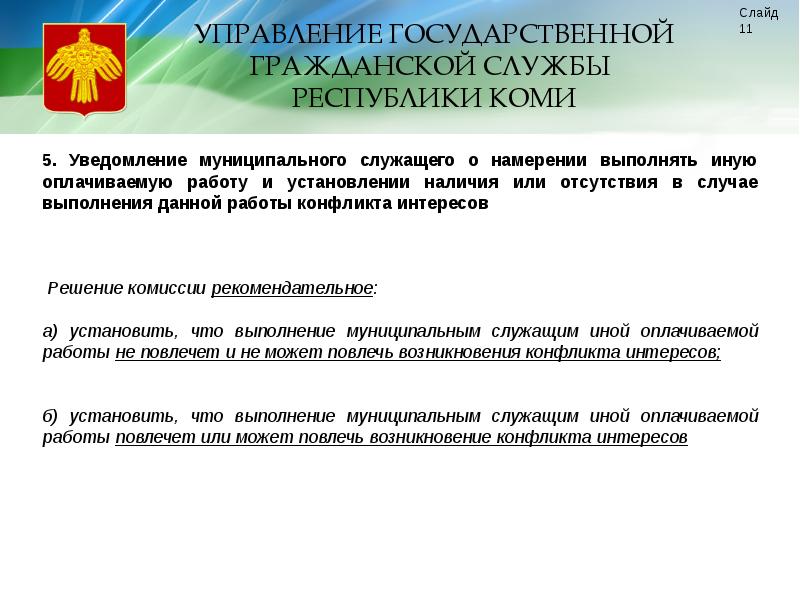 УПРАВЛЕНИЕ ГОСУДАРСТВЕННОЙ ГРАЖДАНСКОЙ СЛУЖБЫ РЕСПУБЛИКИ КОМИ

Слайд 11

5. Уведомление муниципального служащего о намерении выполнять иную оплачиваемую работу и установлении наличия или отсутствия в случае выполнения данной работы конфликта интересов

Решение комиссии рекомендательное:

а) установить, что выполнение муниципальным служащим иной оплачиваемой работы не повлечет и не может повлечь возникновения конфликта интересов;

б) установить, что выполнение муниципальным служащим иной оплачиваемой работы повлечет или может повлечь возникновение конфликта интересов